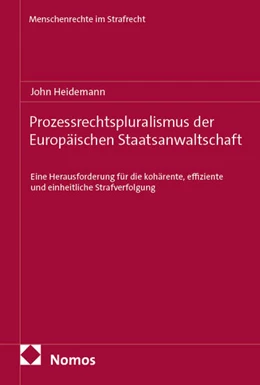 Menschenrechte im Strafrecht

John Heidemann

Prozessrechtspluralismus der Europäischen Staatsanwaltschaft

Eine Herausforderung für die kohärente, effiziente und einheitliche Strafverfolgung

Nomos